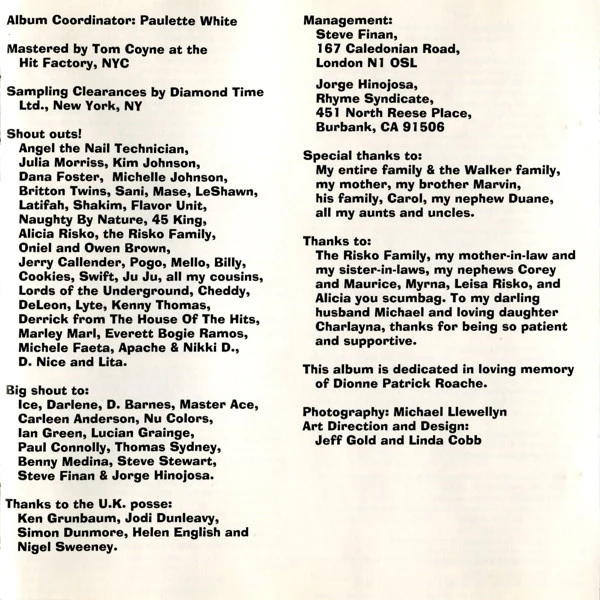 Album Coordinator: Paulette White

Mastered by Tom Coyne at the Hit Factory, NYC

Sampling Clearances by Diamond Time Ltd., New York, NY

Shout outs!
Angel the Nail Technician, Julia Morriss, Kim Johnson, Dana Foster, Michelle Johnson, Britton Twins, Sani, Mase, LeShawn, Latifah, Shakim, Flavor Unit, Naughty By Nature, 45 King, Alicia Risko, the Risko Family, Oniel and Owen Brown, Jerry Callender, Pogo, Mello, Billy, Cookies, Swift, Ju Ju, all my cousins, Lords of the Underground, Cheddy, DeLeon, Lyte, Kenny Thomas, Derrick from The House Of The Hits, Marley Marl, Everett Bogie Ramos, Michele Faeta, Apache & Nikki D., D. Nice and Lita.

Big shout to:
Ice, Darlene, D. Barnes, Master Ace, Carleen Anderson, Nu Colors, Ian Green, Lucian Grainge, Paul Connolly, Thomas Sydney, Benny Medina, Steve Stewart, Steve Finan & Jorge Hinojosa.

Thanks to the U.K. posse:
Ken Grunbaum, Jodi Dunleavy, Simon Dunmore, Helen English and Nigel Sweeney.

Management:
Steve Finan,
167 Caledonian Road,
London N1 OSL

Jorge Hinojosa,
Rhyme Syndicate,
451 North Reese Place,
Burbank, CA 91506

Special thanks to:
My entire family & the Walker family, my mother, my brother Marvin, his family, Carol, my nephew Duane, all my aunts and uncles.

Thanks to:
The Risko Family, my mother-in-law and my sister-in-laws, my nephews Corey and Maurice, Myrna, Leisa Risko, and Alicia you scumbag. To my darling husband Michael and loving daughter Charlayna, thanks for being so patient and supportive.

This album is dedicated in loving memory of Dionne Patrick Roache.

Photography: Michael Llewellyn
Art Direction and Design:
Jeff Gold and Linda Cobb